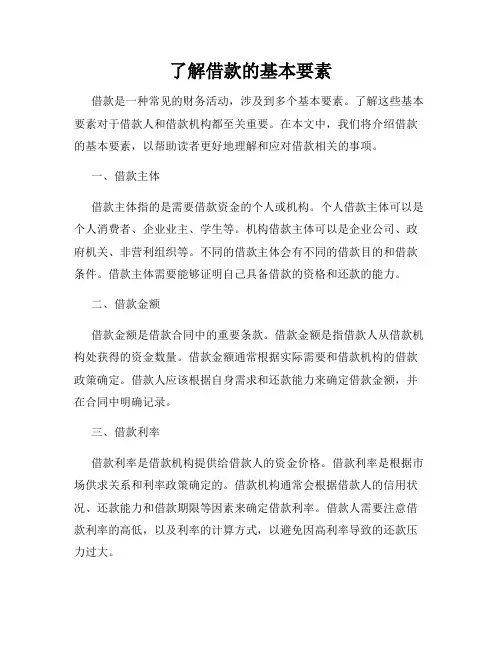 了解借款的基本要素

借款是一种常见的财务活动，涉及到多个基本要素。了解这些基本要素对于借款人和借款机构都至关重要。在本文中，我们将介绍借款的基本要素，以帮助读者更好地理解和应对借款相关的事项。

一、借款主体

借款主体指的是需要借款资金的个人或机构。个人借款主体可以是个人消费者、企业业主、学生等。机构借款主体可以是企业公司、政府机关、非营利组织等。不同的借款主体会有不同的借款目的和借款条件。借款主体需要能够证明自己具备借款的资格和还款的能力。

二、借款金额

借款金额是借款合同中的重要条款。借款金额是指借款人从借款机构处获得的资金数量。借款金额通常根据实际需要和借款机构的借款政策确定。借款人应该根据自身需求和还款能力来确定借款金额，并在合同中明确记录。

三、借款利率

借款利率是借款机构提供给借款人的资金价格。借款利率是根据市场供求关系和利率政策确定的。借款机构通常会根据借款人的信用状况、还款能力和借款期限等因素来确定借款利率。借款人需要注意借款利率的高低，以及利率的计算方式，以避免因高利率导致的还款压力过大。